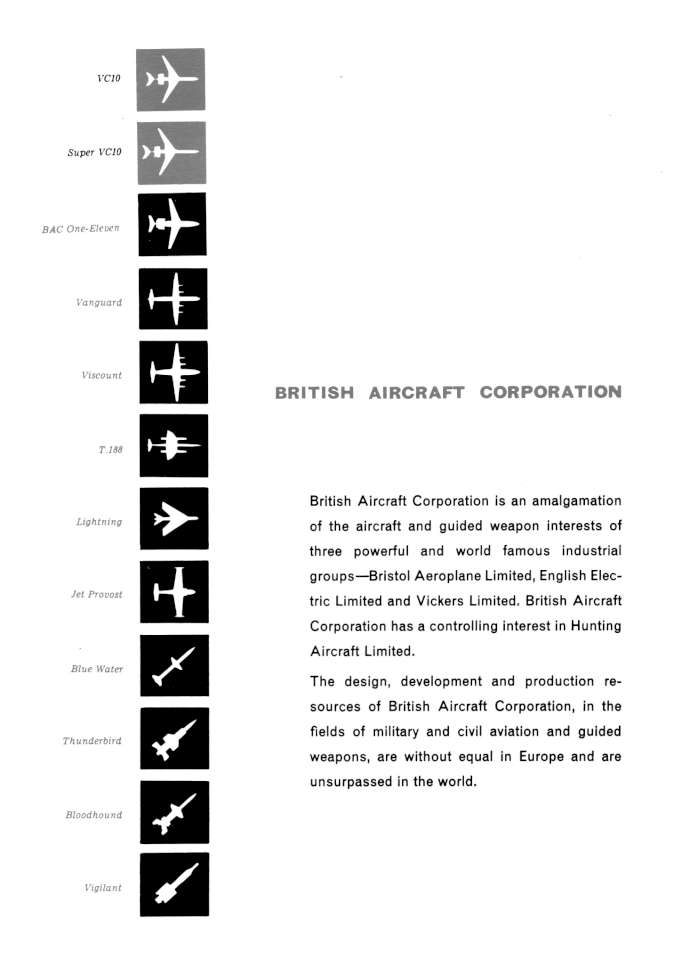 VC10

Super VC10

BAC One-Eleven

Vanguard

Viscount

T.188

Lightning

Jet Provost

Blue Water

Thunderbird

Bloodhound

Vigilant

BRITISH AIRCRAFT CORPORATION

British Aircraft Corporation is an amalgamation of the aircraft and guided weapon interests of three powerful and world famous industrial groups—Bristol Aeroplane Limited, English Electric Limited and Vickers Limited. British Aircraft Corporation has a controlling interest in Hunting Aircraft Limited.

The design, development and production resources of British Aircraft Corporation, in the fields of military and civil aviation and guided weapons, are without equal in Europe and are unsurpassed in the world.